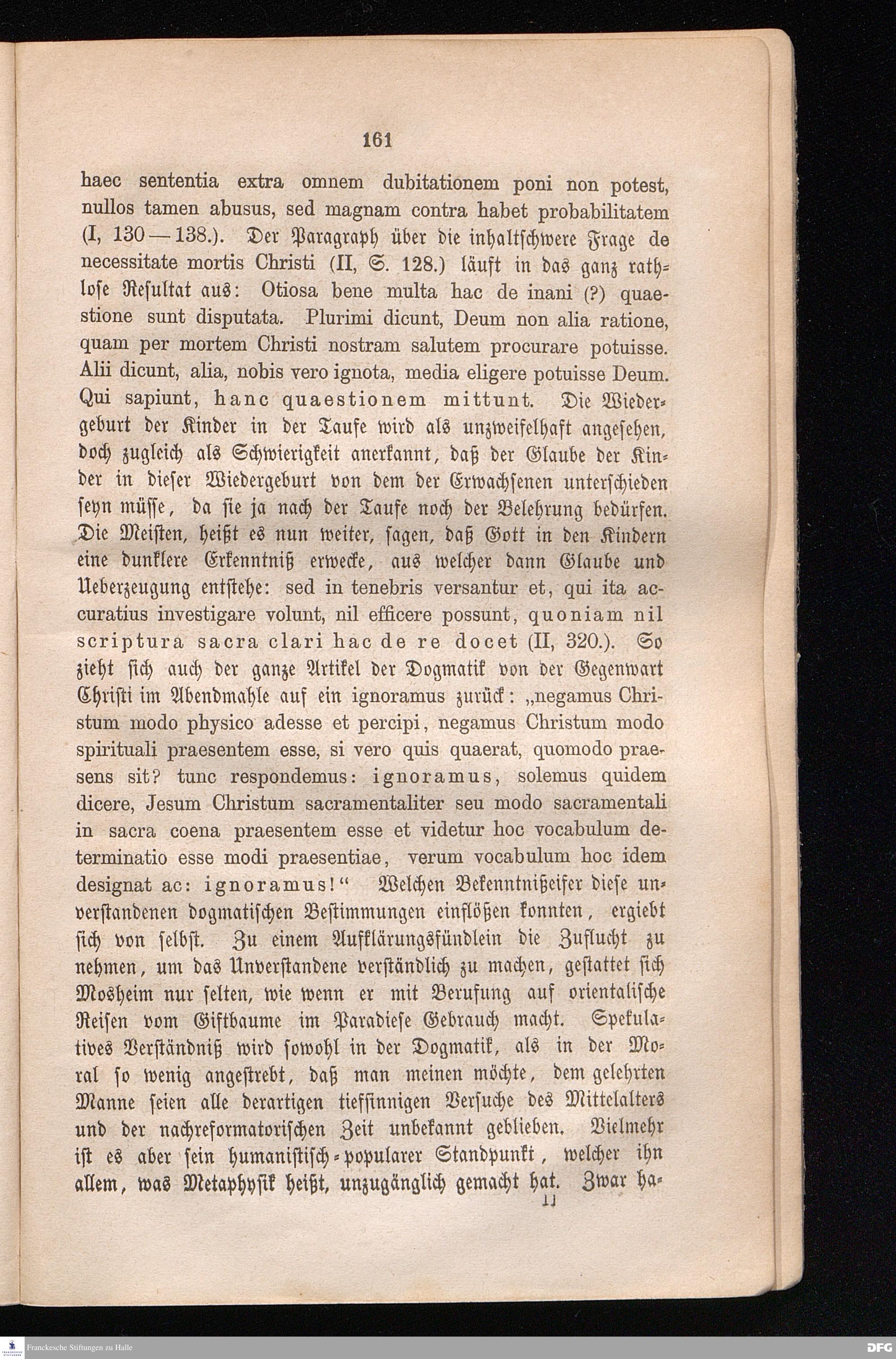 161

haec sententia extra omnem dubitationem poni non potest, nullos tamen abusus, sed magnam contra habet probabilitatem (I, 130—138.). Der Paragraph über die inhaltschwere Frage de necessitate mortis Christi (II, S. 128.) läuft in das ganz rathlose Resultat aus: Otiosa bene multa hac de inani (?) quaestione sunt disputata. Plurimi dicunt, Deum non alia ratione, quam per mortem Christi nostram salutem procurare potuisse. Alii dicunt, alia, nobis vero ignota, media eligere potuisse Deum. Qui sapiunt, hanc quaestionem mittunt. Die Wiedergeburt der Kinder in der Taufe wird als unzweifelhaft angesehen, doch zugleich als Schwierigkeit anerkannt, daß der Glaube der Kinder in dieser Wiedergeburt von dem der Erwachsenen unterschieden seyn müsse, da sie ja nach der Taufe noch der Belehrung bedürfen. Die Meisten, heißt es nun weiter, sagen, daß Gott in den Kindern eine dunklere Erkenntniß erwecke, aus welcher dann Glaube und Ueberzeugung entstehe: sed in tenebris versantur et, qui ita accuratius investigare volunt, nil efficere possunt, quoniam nil scriptura sacra clari hac de re docet (II, 320.). So zieht sich auch der ganze Artikel der Dogmatik von der Gegenwart Christi im Abendmahle auf ein ignoramus zurück: „negamus Christum modo physico adesse et percipi, negamus Christum modo spirituali praesentem esse, si vero quis quaerat, quomodo praesens sit? tunc respondemus: ignoramus, solemus quidem dicere, Jesum Christum sacramentaliter seu modo sacramentali in sacra coena praesentem esse et videtur hoc vocabulum determinatio esse modi praesentiae, verum vocabulum hoc idem designat ac: ignoramus!“ Welchen Bekenntnißeifer diese unverstandenen dogmatischen Bestimmungen einflößen konnten, ergiebt sich von selbst. Zu einem Aufklärungsfündlein die Zuflucht zu nehmen, um das Unverstandene verständlich zu machen, gestattet sich Mosheim nur selten, wie wenn er mit Berufung auf orientalische Reisen vom Giftbaume im Paradiese Gebrauch macht. Spekulatives Verständniß wird sowohl in der Dogmatik, als in der Moral so wenig angestrebt, daß man meinen möchte, dem gelehrten Manne seien alle derartigen tiefsinnigen Versuche des Mittelalters und der nachreformatorischen Zeit unbekannt geblieben. Vielmehr ist es aber sein humanistisch-popularer Standpunkt, welcher ihn allem, was Metaphysik heißt, unzugänglich gemacht hat. Zwar ha-

11

Franckesche Stiftungen zu Halle

DFG